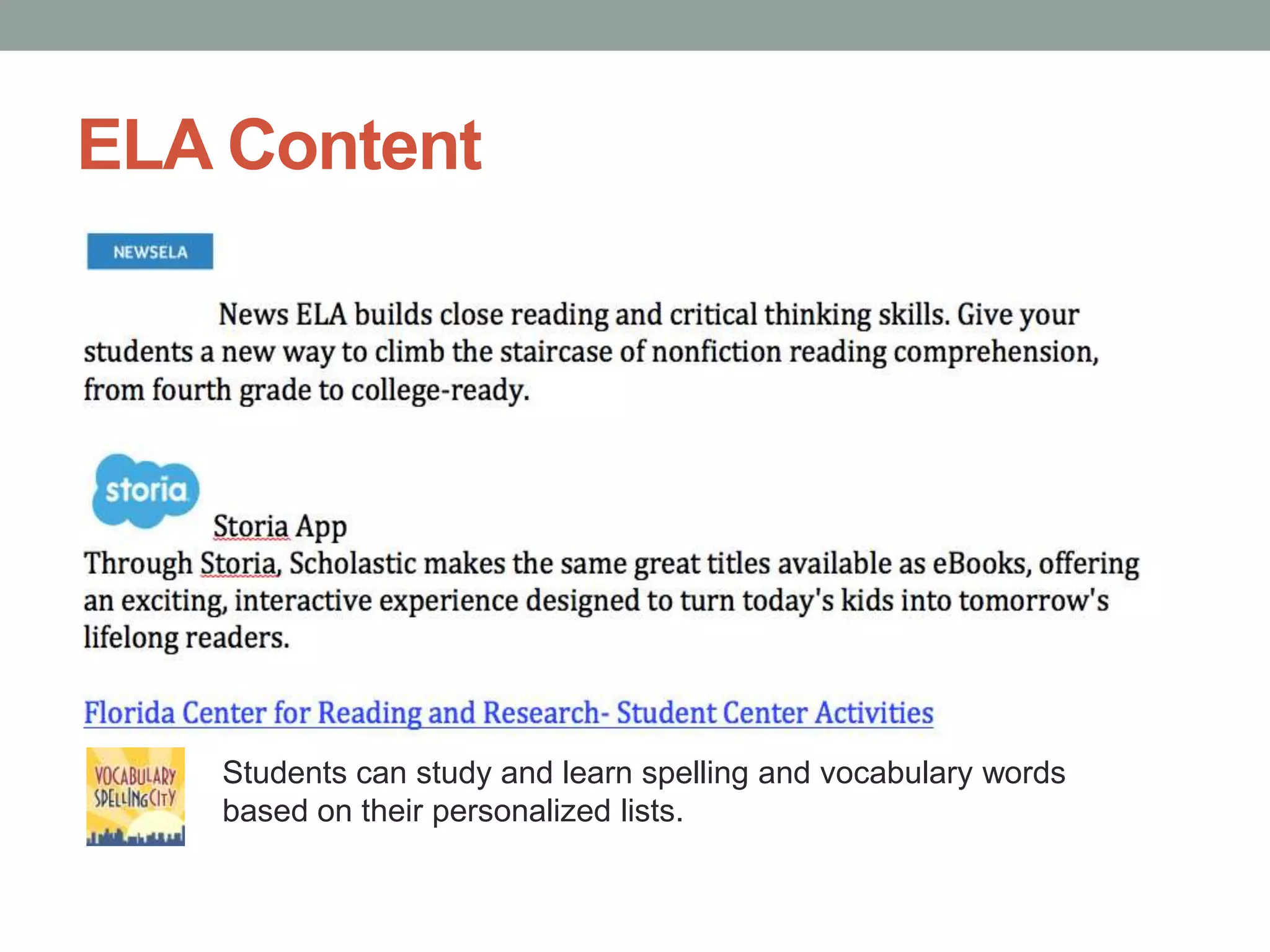 ELA Content

NEWSELA

News ELA builds close reading and critical thinking skills. Give your students a new way to climb the staircase of nonfiction reading comprehension, from fourth grade to college-ready.

storia

Storia App

Through Storia, Scholastic makes the same great titles available as eBooks, offering an exciting, interactive experience designed to turn today's kids into tomorrow's lifelong readers.

Florida Center for Reading and Research- Student Center Activities

VOCABULARY SPELLINGCITY

Students can study and learn spelling and vocabulary words based on their personalized lists.